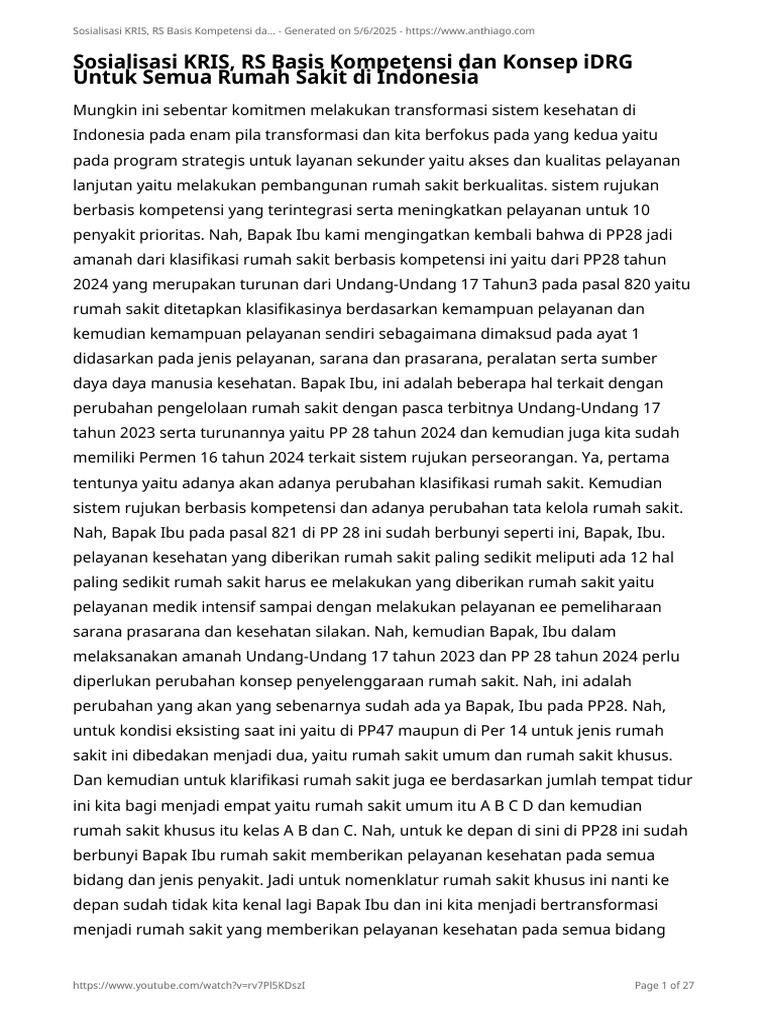 Sosialisasi KRIS, RS Basis Kompetensi da... - Generated on 5/6/2025 - https://www.anthiago.com

Sosialisasi KRIS, RS Basis Kompetensi dan Konsep iDRG Untuk Semua Rumah Sakit di Indonesia

Mungkin ini sebentar komitmen melakukan transformasi sistem kesehatan di Indonesia pada enam pila transformasi dan kita berfokus pada yang kedua yaitu pada program strategis untuk layanan sekunder yaitu akses dan kualitas pelayanan lanjutan yaitu melakukan pembangunan rumah sakit berkualitas. sistem rujukan berbasis kompetensi yang terintegrasi serta meningkatkan pelayanan untuk 10 penyakit prioritas. Nah, Bapak Ibu kami mengingatkan kembali bahwa di PP28 jadi amanah dari klasifikasi rumah sakit berbasis kompetensi ini yaitu dari PP28 tahun 2024 yang merupakan turunan dari Undang-Undang 17 Tahun3 pada pasal 820 yaitu rumah sakit ditetapkan klasifikasinya berdasarkan kemampuan pelayanan dan kemudian kemampuan pelayanan sendiri sebagaimana dimaksud pada ayat 1 didasarkan pada jenis pelayanan, sarana dan prasarana, peralatan serta sumber daya daya manusia kesehatan. Bapak Ibu, ini adalah beberapa hal terkait dengan perubahan pengelolaan rumah sakit dengan pasca terbitnya Undang-Undang 17 tahun 2023 serta turunannya yaitu PP 28 tahun 2024 dan kemudian juga kita sudah memiliki Permen 16 tahun 2024 terkait sistem rujukan perseorangan. Ya, pertama tentunya yaitu adanya akan adanya perubahan klasifikasi rumah sakit. Kemudian sistem rujukan berbasis kompetensi dan adanya perubahan tata kelola rumah sakit. Nah, Bapak Ibu pada pasal 821 di PP 28 ini sudah berbunyi seperti ini, Bapak, Ibu. pelayanan kesehatan yang diberikan rumah sakit paling sedikit meliputi ada 12 hal paling sedikit rumah sakit harus ee melakukan yang diberikan rumah sakit yaitu pelayanan medik intensif sampai dengan melakukan pelayanan ee pemeliharaan sarana prasarana dan kesehatan silakan. Nah, kemudian Bapak, Ibu dalam melaksanakan amanah Undang-Undang 17 tahun 2023 dan PP 28 tahun 2024 perlu diperlukan perubahan konsep penyelenggaraan rumah sakit. Nah, ini adalah perubahan yang akan yang sebenarnya sudah ada ya Bapak, Ibu pada PP28. Nah, untuk kondisi eksisting saat ini yaitu di PP47 maupun di Per 14 untuk jenis rumah sakit ini dibedakan menjadi dua, yaitu rumah sakit umum dan rumah sakit khusus. Dan kemudian untuk klarifikasi rumah sakit juga ee berdasarkan jumlah tempat tidur ini kita bagi menjadi empat yaitu rumah sakit umum itu A B C D dan kemudian rumah sakit khusus itu kelas A B dan C. Nah, untuk ke depan di sini di PP28 ini sudah berbunyi Bapak Ibu rumah sakit memberikan pelayanan kesehatan pada semua bidang dan jenis penyakit. Jadi untuk nomenklatur rumah sakit khusus ini nanti ke depan sudah tidak kita kenal lagi Bapak Ibu dan ini kita menjadi bertransformasi menjadi rumah sakit yang memberikan pelayanan kesehatan pada semua bidang

https://www.youtube.com/watch?v=rv7Pl5KDszI

Page 1 of 27